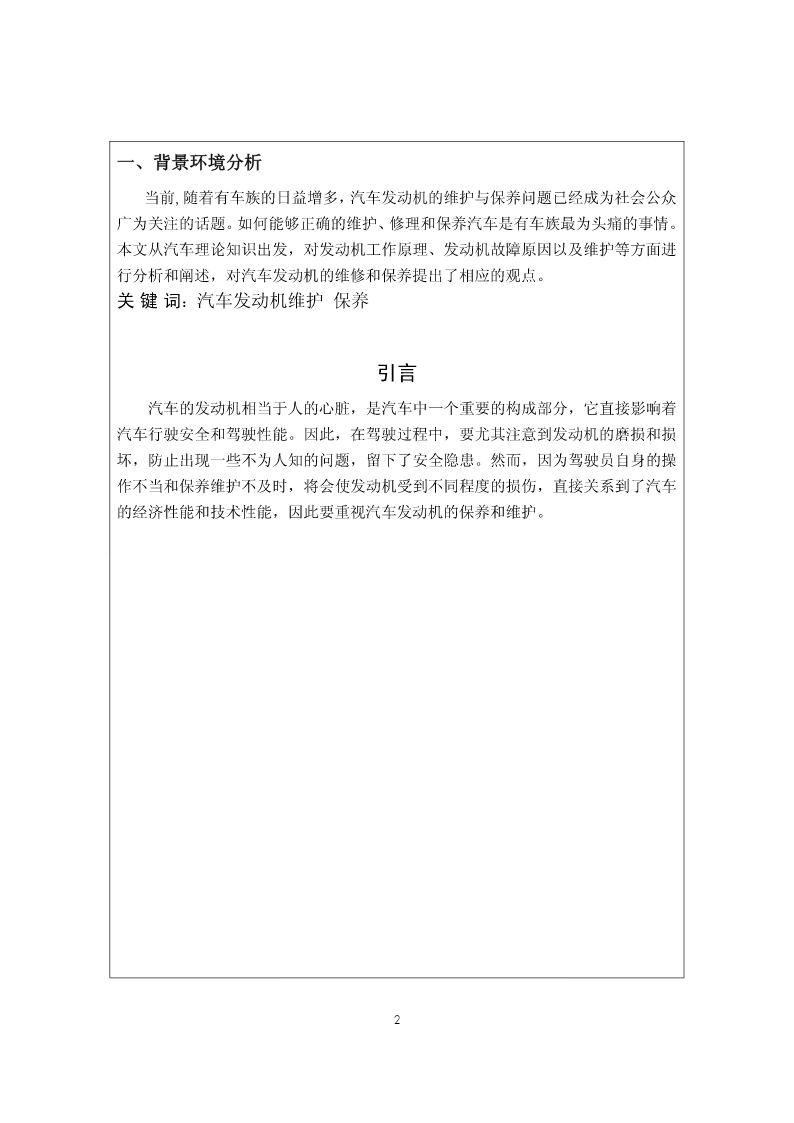 一、背景环境分析

当前,随着有车族的日益增多，汽车发动机的维护与保养问题已经成为社会公众广为关注的话题。如何能够正确的维护、修理和保养汽车是有车族最为头痛的事情。本文从汽车理论知识出发，对发动机工作原理、发动机故障原因以及维护等方面进行分析和阐述，对汽车发动机的维修和保养提出了相应的观点。

关 键 词：汽车发动机维护 保养

引言

汽车的发动机相当于人的心脏，是汽车中一个重要的构成部分，它直接影响着汽车行驶安全和驾驶性能。因此，在驾驶过程中，要尤其注意到发动机的磨损和损坏，防止出现一些不为人知的问题，留下了安全隐患。然而，因为驾驶员自身的操作不当和保养维护不及时，将会使发动机受到不同程度的损伤，直接关系到了汽车的经济性能和技术性能，因此要重视汽车发动机的保养和维护。

2